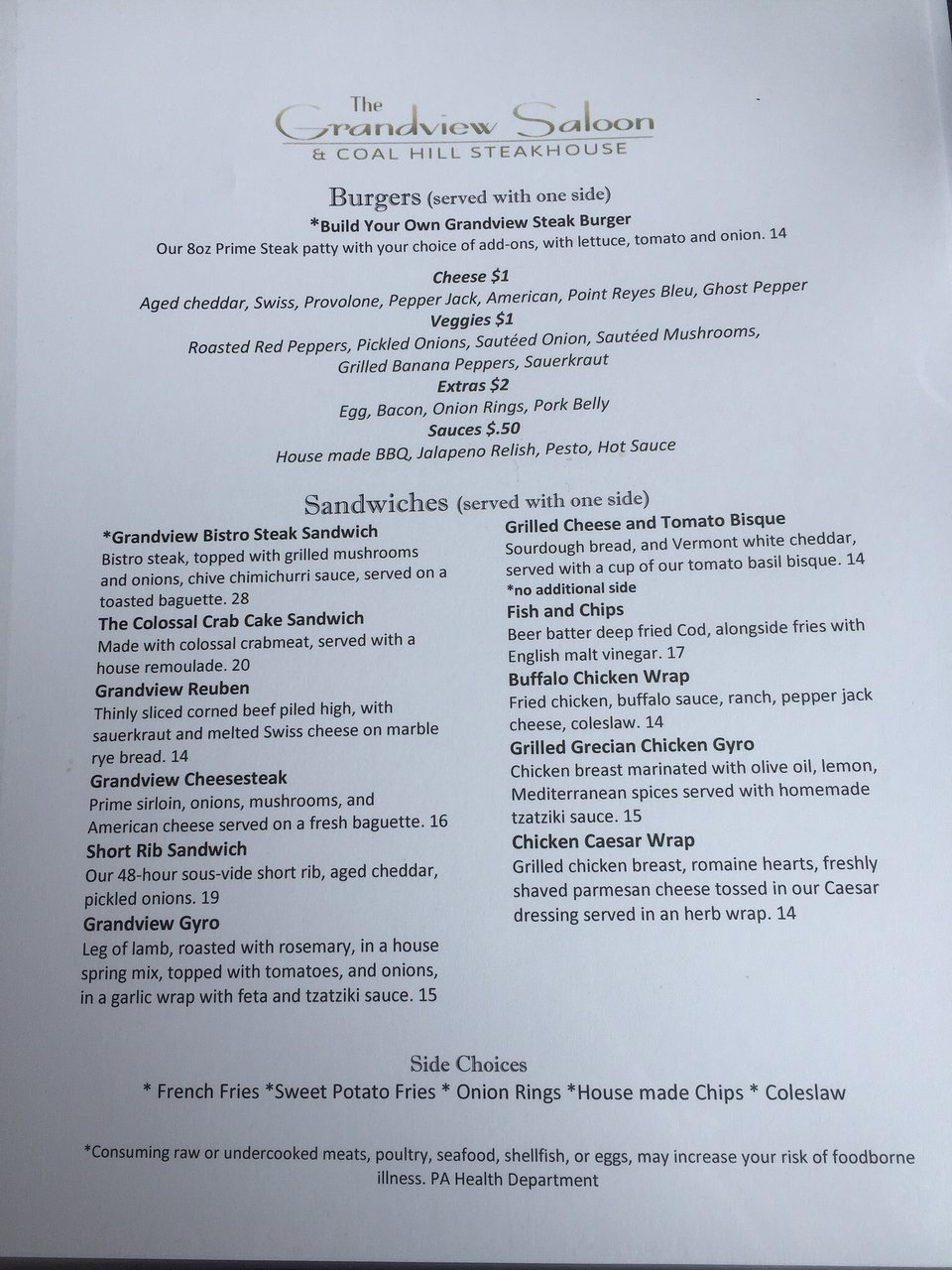 The
Grandview Saloon
& COAL HILL STEAKHOUSE

Burgers (served with one side)
*Build Your Own Grandview Steak Burger
Our 8oz Prime Steak patty with your choice of add-ons, with lettuce, tomato and onion. 14

Cheese $1
Aged cheddar, Swiss, Provolone, Pepper Jack, American, Point Reyes Bleu, Ghost Pepper
Veggies $1
Roasted Red Peppers, Pickled Onions, Sautéed Onion, Sautéed Mushrooms, Grilled Banana Peppers, Sauerkraut
Extras $2
Egg, Bacon, Onion Rings, Pork Belly
Sauces $.50
House made BBQ, Jalapeno Relish, Pesto, Hot Sauce

Sandwiches (served with one side)

*Grandview Bistro Steak Sandwich
Bistro steak, topped with grilled mushrooms and onions, chive chimichurri sauce, served on a toasted baguette. 28
The Colossal Crab Cake Sandwich
Made with colossal crabmeat, served with a house remoulade. 20
Grandview Reuben
Thinly sliced corned beef piled high, with sauerkraut and melted Swiss cheese on marble rye bread. 14
Grandview Cheesesteak
Prime sirloin, onions, mushrooms, and American cheese served on a fresh baguette. 16
Short Rib Sandwich
Our 48-hour sous-vide short rib, aged cheddar, pickled onions. 19
Grandview Gyro
Leg of lamb, roasted with rosemary, in a house spring mix, topped with tomatoes, and onions, in a garlic wrap with feta and tzatziki sauce. 15

Grilled Cheese and Tomato Bisque
Sourdough bread, and Vermont white cheddar, served with a cup of our tomato basil bisque. 14
*no additional side
Fish and Chips
Beer batter deep fried Cod, alongside fries with English malt vinegar. 17
Buffalo Chicken Wrap
Fried chicken, buffalo sauce, ranch, pepper jack cheese, coleslaw. 14
Grilled Grecian Chicken Gyro
Chicken breast marinated with olive oil, lemon, Mediterranean spices served with homemade tzatziki sauce. 15
Chicken Caesar Wrap
Grilled chicken breast, romaine hearts, freshly shaved parmesan cheese tossed in our Caesar dressing served in an herb wrap. 14

Side Choices
* French Fries *Sweet Potato Fries * Onion Rings *House made Chips * Coleslaw

*Consuming raw or undercooked meats, poultry, seafood, shellfish, or eggs, may increase your risk of foodborne illness. PA Health Department